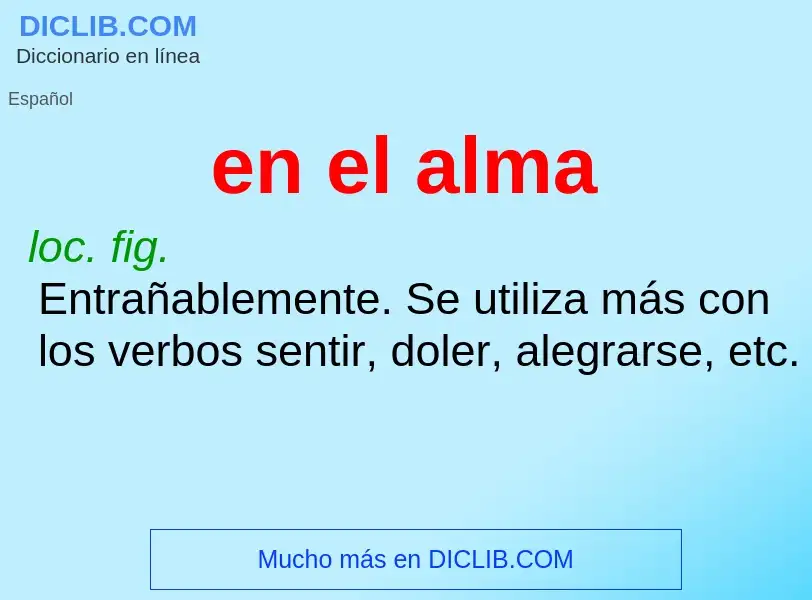 DICLIB.COM
Diccionario en línea

Español

en el alma

loc. fig.
Entrañablemente. Se utiliza más con los verbos sentir, doler, alegrarse, etc.

Mucho más en DICLIB.COM